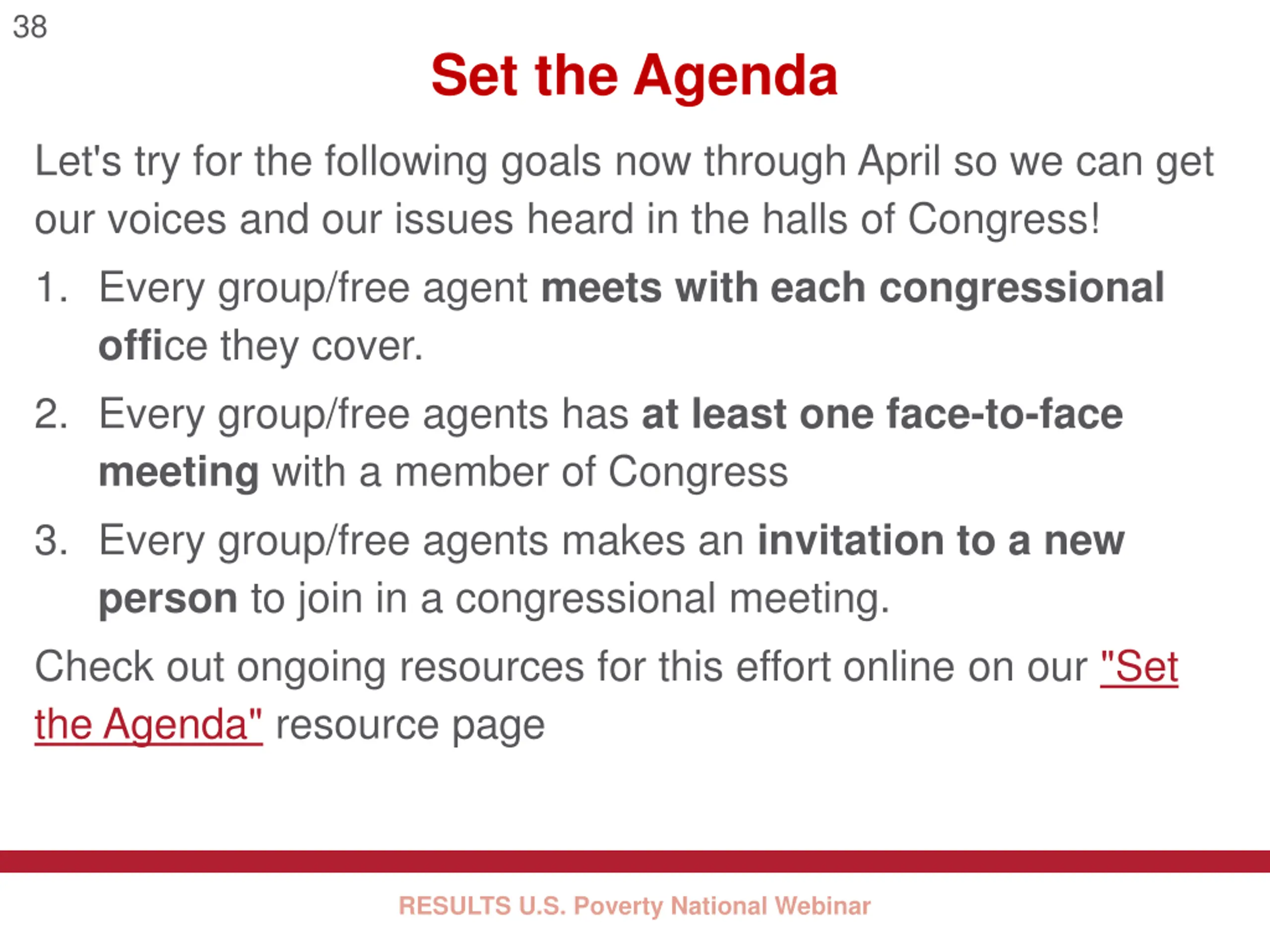 38

Set the Agenda

Let's try for the following goals now through April so we can get our voices and our issues heard in the halls of Congress!

1. Every group/free agent meets with each congressional office they cover.
2. Every group/free agents has at least one face-to-face meeting with a member of Congress
3. Every group/free agents makes an invitation to a new person to join in a congressional meeting.

Check out ongoing resources for this effort online on our "Set the Agenda" resource page

RESULTS U.S. Poverty National Webinar